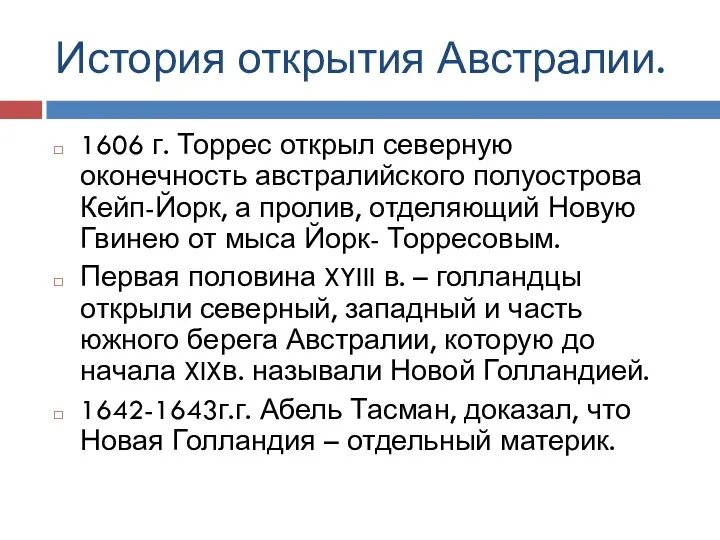 История открытия Австралии.

1606 г. Торрес открыл северную оконечность австралийского полуострова Кейп-Йорк, а пролив, отделяющий Новую Гвинею от мыса Йорк- Торресовым.

Первая половина XYIII в. – голландцы открыли северный, западный и часть южного берега Австралии, которую до начала XIXв. называли Новой Голландией.

1642-1643г.г. Абель Тасман, доказал, что Новая Голландия – отдельный материк.